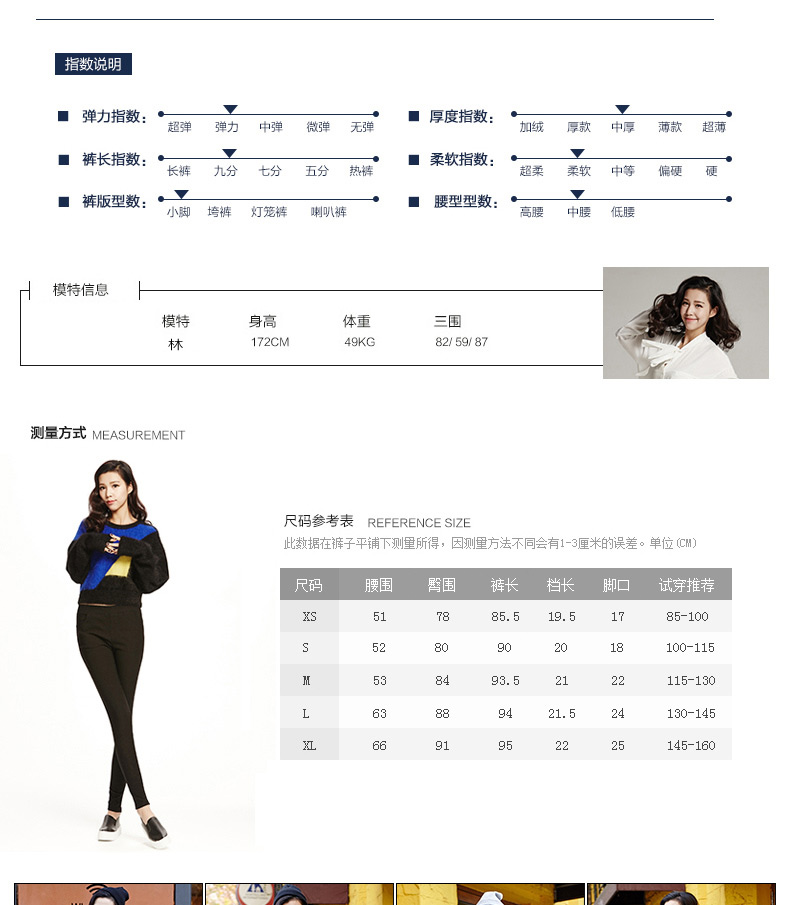 指数说明

■ 弹力指数: 超弹 弹力 中弹 微弹 无弹

■ 裤长指数: 长裤 九分 七分 五分 热裤

■ 裤版型数: 小脚 垮裤 灯笼裤 喇叭裤

■ 厚度指数: 加绒 厚款 中厚 薄款 超薄

■ 柔软指数: 超柔 柔软 中等 偏硬 硬

■ 腰型型数: 高腰 中腰 低腰

模特信息

模特 身高 体重 三围
林 172CM 49KG 82/ 59/ 87

测量方式 MEASUREMENT

尺码参考表 REFERENCE SIZE

此数据在裤子平铺下测量所得，因测量方法不同会有1-3厘米的误差。单位(CM)

| 尺码 | 腰围 | 臀围 | 裤长 | 档长 | 脚口 | 试穿推荐 |
|---|---|---|---|---|---|---|
| XS | 51 | 78 | 85.5 | 19.5 | 17 | 85-100 |
| S | 52 | 80 | 90 | 20 | 18 | 100-115 |
| M | 53 | 84 | 93.5 | 21 | 22 | 115-130 |
| L | 63 | 88 | 94 | 21.5 | 24 | 130-145 |
| XL | 66 | 91 | 95 | 22 | 25 | 145-160 |